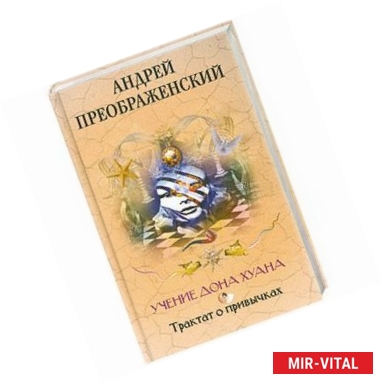 АНДРЕЙ ПРЕОБРАЖЕНСКИЙ

УЧЕНИЕ ДОНА ХУАНА

Трактат о привычках

MIR-VITAL